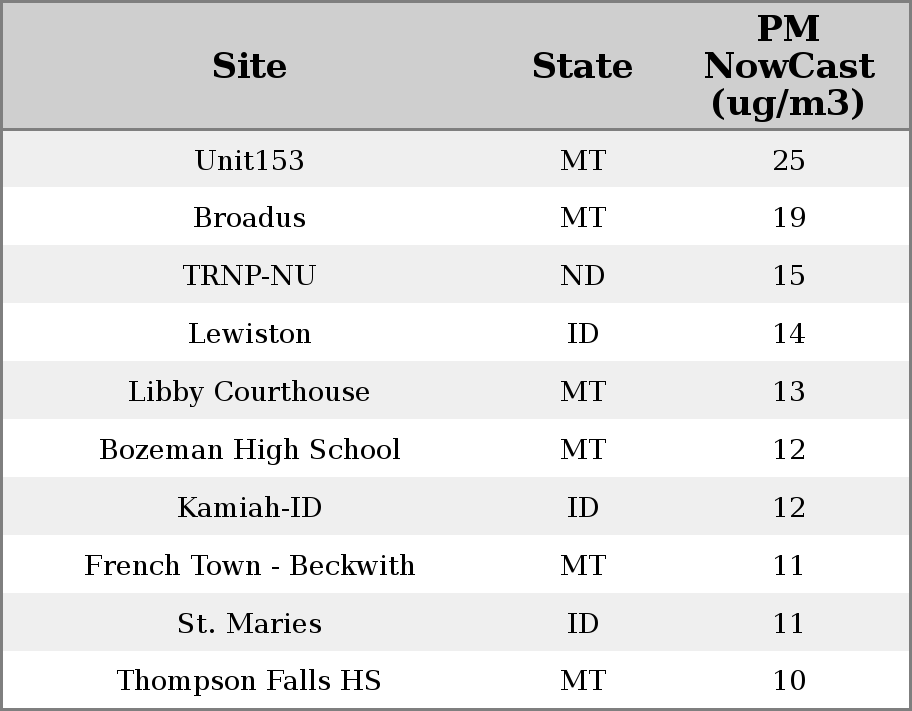 | Site | State | PM NowCast (ug/m3) |
|---|---|---|
| Unit153 | MT | 25 |
| Broadus | MT | 19 |
| TRNP-NU | ND | 15 |
| Lewiston | ID | 14 |
| Libby Courthouse | MT | 13 |
| Bozeman High School | MT | 12 |
| Kamiah-ID | ID | 12 |
| French Town - Beckwith | MT | 11 |
| St. Maries | ID | 11 |
| Thompson Falls HS | MT | 10 |